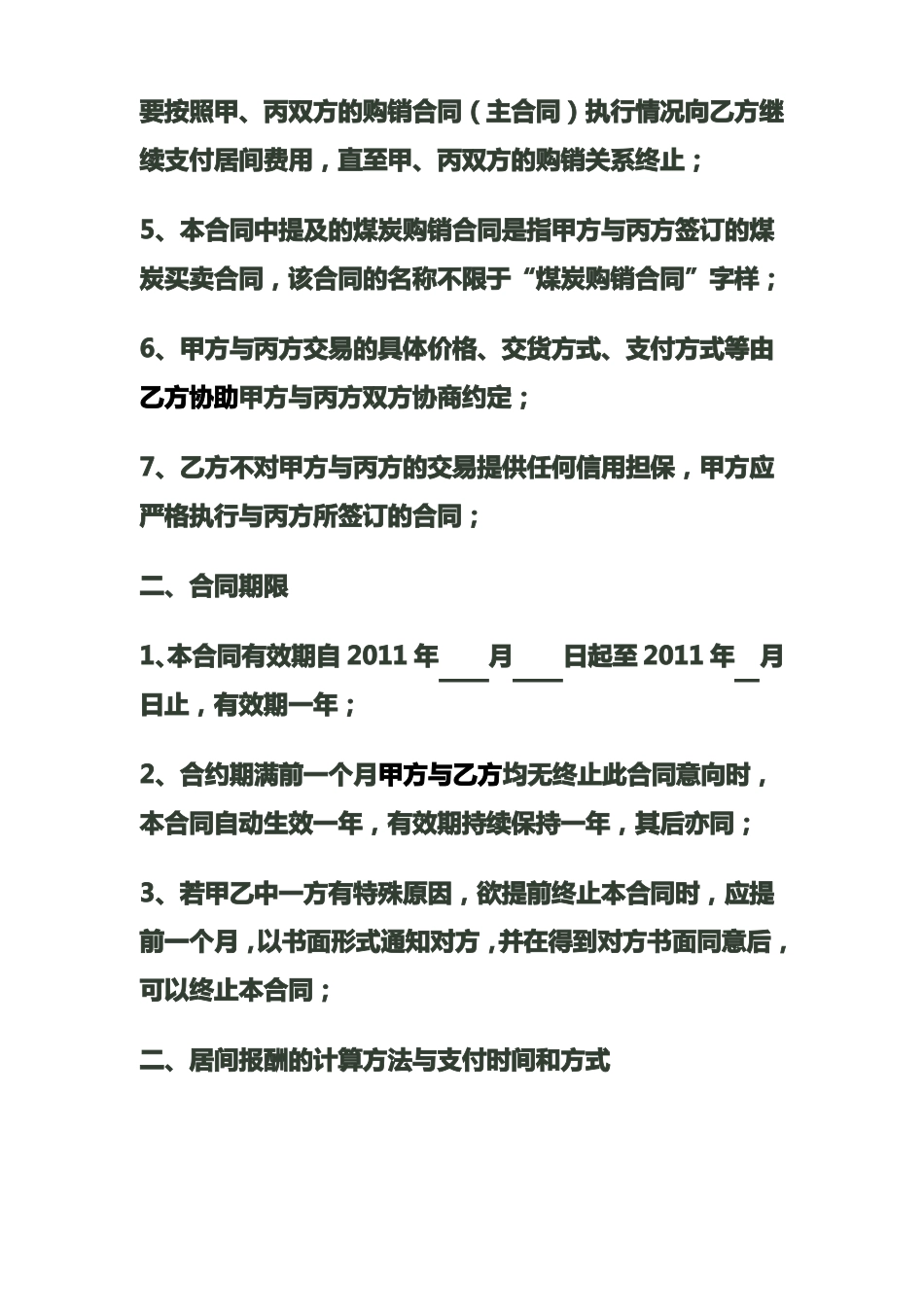 要按照甲、丙双方的购销合同（主合同）执行情况向乙方继续支付居间费用，直至甲、丙双方的购销关系终止；

5、本合同中提及的煤炭购销合同是指甲方与丙方签订的煤炭买卖合同，该合同的名称不限于“煤炭购销合同”字样；

6、甲方与丙方交易的具体价格、交货方式、支付方式等由乙方协助甲方与丙方双方协商约定；

7、乙方不对甲方与丙方的交易提供任何信用担保，甲方应严格执行与丙方所签订的合同；

二、合同期限

1、本合同有效期自 2011 年____月____日起至 2011 年__月日止，有效期一年；

2、合约期满前一个月甲方与乙方均无终止此合同意向时，本合同自动生效一年，有效期持续保持一年，其后亦同；

3、若甲乙中一方有特殊原因，欲提前终止本合同时，应提前一个月，以书面形式通知对方，并在得到对方书面同意后，可以终止本合同；

二、居间报酬的计算方法与支付时间和方式